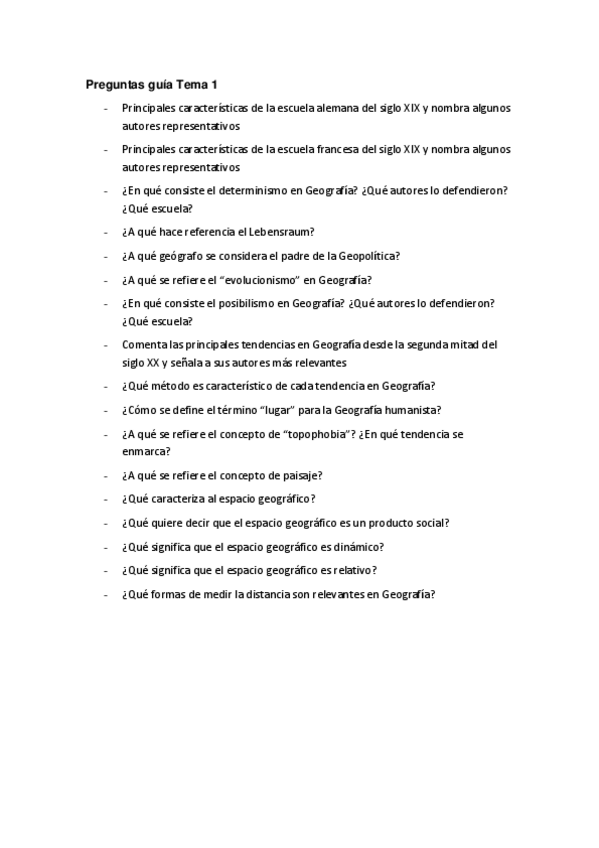 Preguntas guía Tema 1

- Principales características de la escuela alemana del siglo XIX y nombra algunos autores representativos
- Principales características de la escuela francesa del siglo XIX y nombra algunos autores representativos
- ¿En qué consiste el determinismo en Geografía? ¿Qué autores lo defendieron? ¿Qué escuela?
- ¿A qué hace referencia el Lebensraum?
- ¿A qué geógrafo se considera el padre de la Geopolítica?
- ¿A qué se refiere el "evolucionismo" en Geografía?
- ¿En qué consiste el posibilismo en Geografía? ¿Qué autores lo defendieron? ¿Qué escuela?
- Comenta las principales tendencias en Geografía desde la segunda mitad del siglo XX y señala a sus autores más relevantes
- ¿Qué método es característico de cada tendencia en Geografía?
- ¿Cómo se define el término "lugar" para la Geografía humanista?
- ¿A qué se refiere el concepto de "topophobia"? ¿En qué tendencia se enmarca?
- ¿A qué se refiere el concepto de paisaje?
- ¿Qué caracteriza al espacio geográfico?
- ¿Qué quiere decir que el espacio geográfico es un producto social?
- ¿Qué significa que el espacio geográfico es dinámico?
- ¿Qué significa que el espacio geográfico es relativo?
- ¿Qué formas de medir la distancia son relevantes en Geografía?